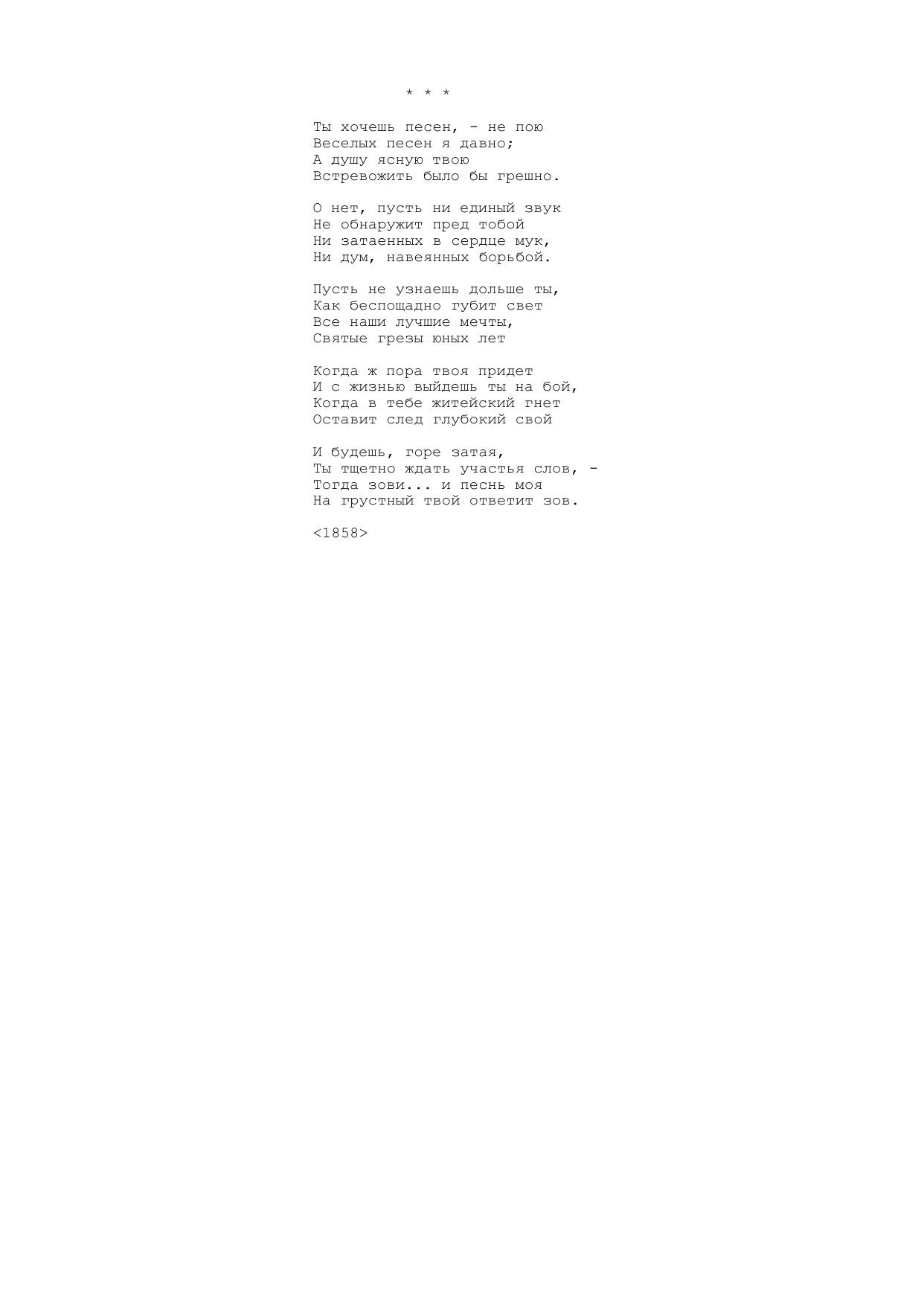 * * *

Ты хочешь песен, - не пою
Веселых песен я давно;
А душу ясную твою
Встревожить было бы грешно.

О нет, пусть ни единый звук
Не обнаружит пред тобой
Ни затаенных в сердце мук,
Ни дум, навеянных борьбой.

Пусть не узнаешь дольше ты,
Как беспощадно губит свет
Все наши лучшие мечты,
Святые грезы юных лет

Когда ж пора твоя придет
И с жизнью выйдешь ты на бой,
Когда в тебе житейский гнет
Оставит след глубокий свой

И будешь, горе затая,
Ты тщетно ждать участья слов, -
Тогда зови... и песнь моя
На грустный твой ответит зов.

<1858>